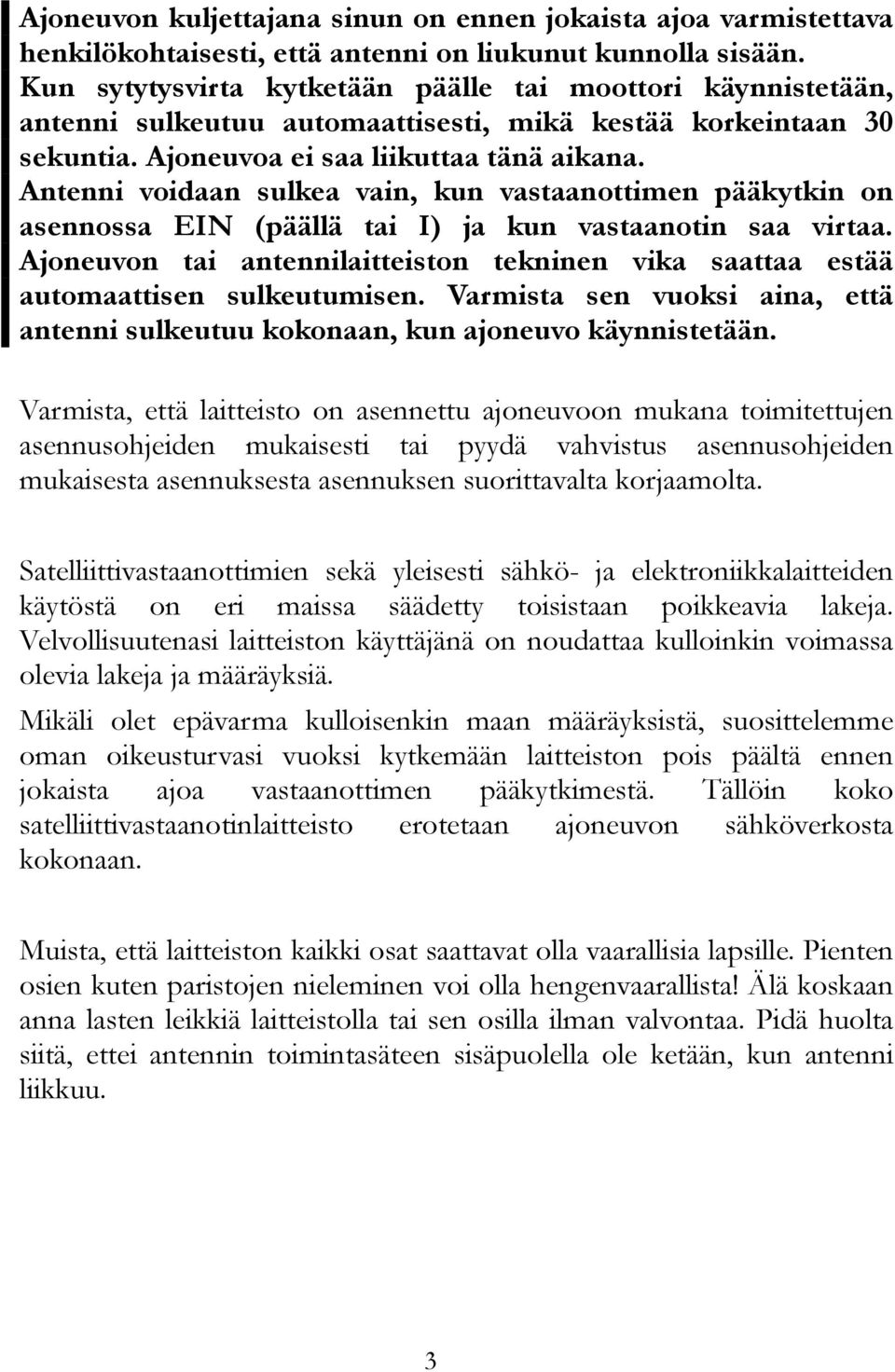 Ajoneuvon kuljettajana sinun on ennen jokaista ajoa varmistettava henkilökohtaisesti, että antenni on liukunut kunnolla sisään. Kun sytytysvirta kytketään päälle tai moottori käynnistetään, antenni sulkeutuu automaattisesti, mikä kestää korkeintaan 30 sekuntia. Ajoneuvoa ei saa liikuttaa tänä aikana. Antenni voidaan sulkea vain, kun vastaanottimen pääkytkin on asennossa EIN (päällä tai I) ja kun vastaanotin saa virtaa. Ajoneuvon tai antennilaitteiston tekninen vika saattaa estää automaattisen sulkeutumisen. Varmista sen vuoksi aina, että antenni sulkeutuu kokonaan, kun ajoneuvo käynnistetään.

Varmista, että laitteisto on asennettu ajoneuvoon mukana toimitettujen asennusohjeiden mukaisesti tai pyydä vahvistus asennusohjeiden mukaisesta asennuksesta asennuksen suorittavalta korjaamolta.

Satelliittivastaanottimien sekä yleisesti sähkö- ja elektroniikkalaitteiden käytöstä on eri maissa säädetty toisistaan poikkeavia lakeja. Velvollisuutenasi laitteiston käyttäjänä on noudattaa kulloinkin voimassa olevia lakeja ja määräyksiä.

Mikäli olet epävarma kulloisenkin maan määräyksistä, suosittelemme oman oikeusturvasi vuoksi kytkemään laitteiston pois päältä ennen jokaista ajoa vastaanottimen pääkytkimestä. Tällöin koko satelliittivastaanotinlaitteisto erotetaan ajoneuvon sähköverkosta kokonaan.

Muista, että laitteiston kaikki osat saattavat olla vaarallisia lapsille. Pienten osien kuten paristojen nieleminen voi olla hengenvaarallista! Älä koskaan anna lasten leikkiä laitteistolla tai sen osilla ilman valvontaa. Pidä huolta siitä, ettei antennin toimintasäteen sisäpuolella ole ketään, kun antenni liikkuu.

3